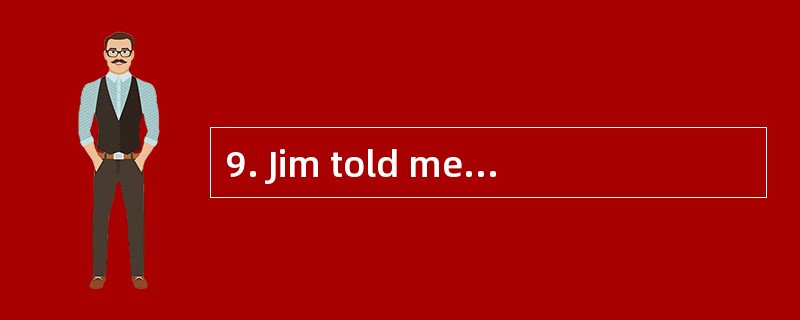 9. Jim told me...